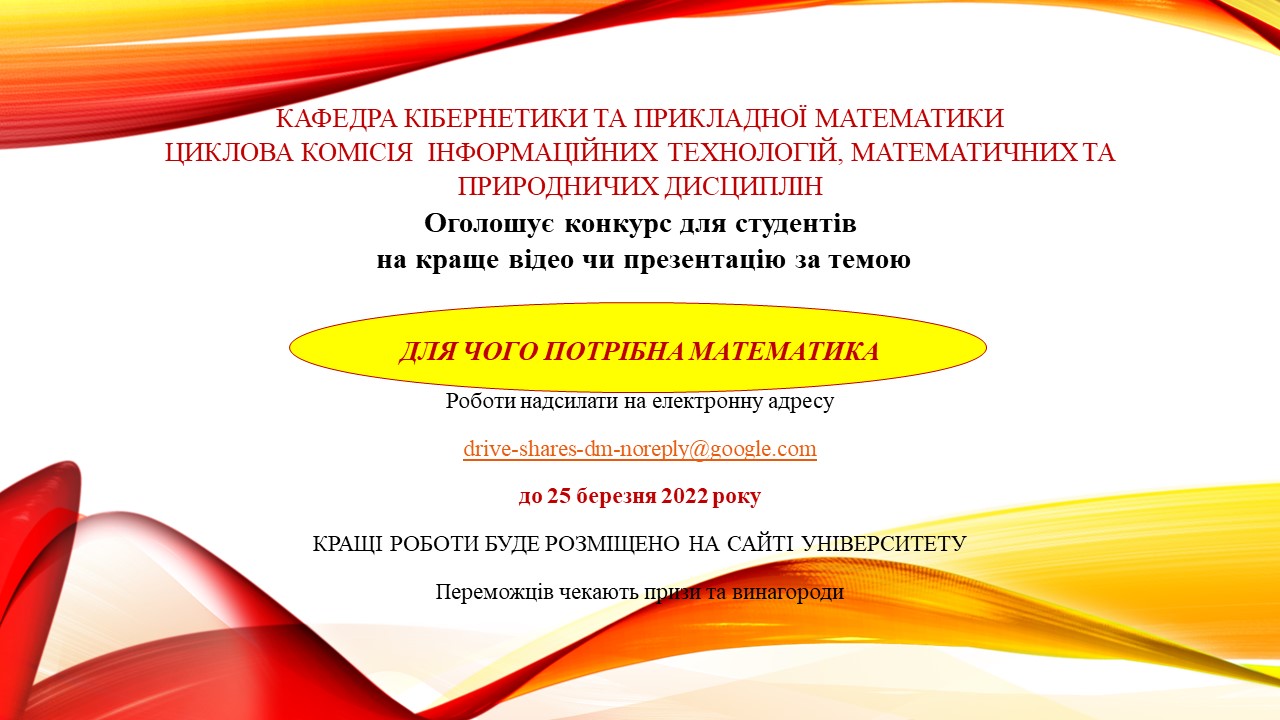 КАФЕДРА КІБЕРНЕТИКИ ТА ПРИКЛАДНОЇ МАТЕМАТИКИ
ЦИКЛОВА КОМІСІЯ ІНФОРМАЦІЙНИХ ТЕХНОЛОГІЙ, МАТЕМАТИЧНИХ ТА ПРИРОДНИЧИХ ДИСЦИПЛІН

Оголошує конкурс для студентів
на краще відео чи презентацію за темою

ДЛЯ ЧОГО ПОТРІБНА МАТЕМАТИКА

Роботи надсилати на електронну адресу

drive-shares-dm-noreply@google.com

до 25 березня 2022 року

КРАЩІ РОБОТИ БУДЕ РОЗМІЩЕНО НА САЙТІ УНІВЕРСИТЕТУ

Переможців чекають призи та винагороди